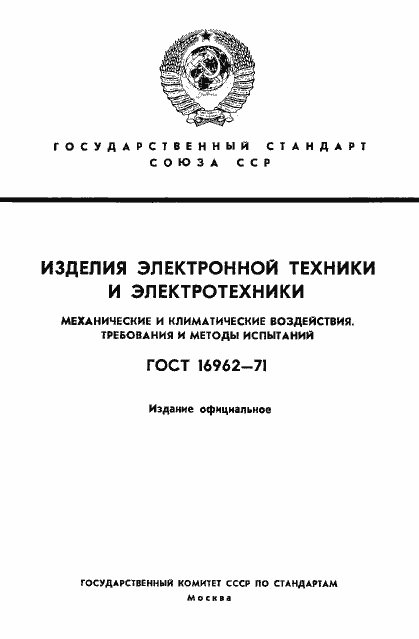 ГОСУДАРСТВЕННЫЙ СТАНДАРТ СОЮЗА ССР

ИЗДЕЛИЯ ЭЛЕКТРОННОЙ ТЕХНИКИ И ЭЛЕКТРОТЕХНИКИ

МЕХАНИЧЕСКИЕ И КЛИМАТИЧЕСКИЕ ВОЗДЕЙСТВИЯ. ТРЕБОВАНИЯ И МЕТОДЫ ИСПЫТАНИЙ

ГОСТ 16962—71

Издание официальное

ГОСУДАРСТВЕННЫЙ КОМИТЕТ СССР ПО СТАНДАРТАМ
Москва